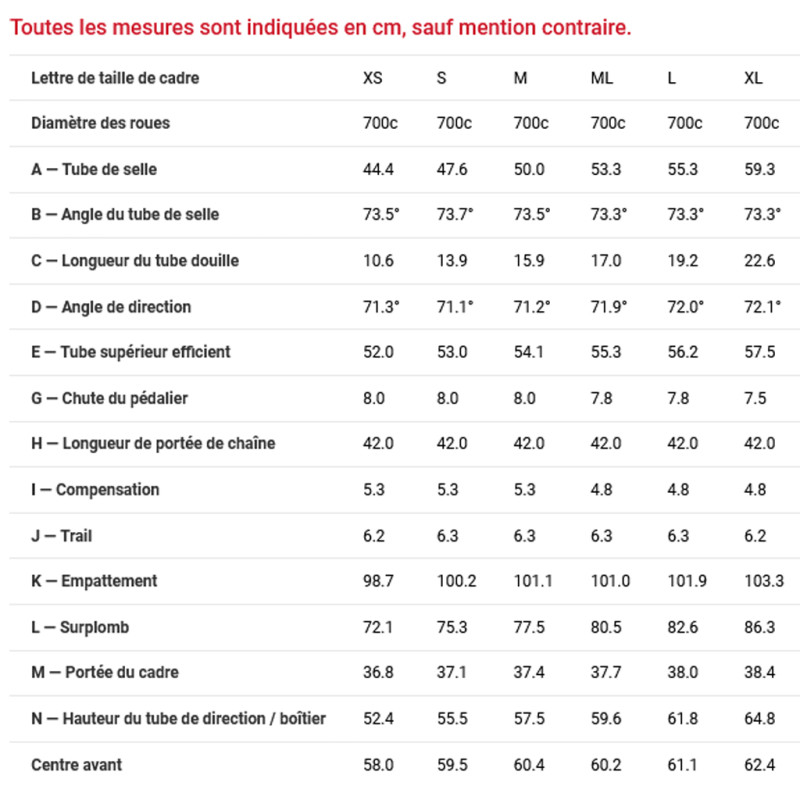 Toutes les mesures sont indiquées en cm, sauf mention contraire.

| Lettre de taille de cadre | XS | S | M | ML | L | XL |
|---|---|---|---|---|---|---|
| Diamètre des roues | 700c | 700c | 700c | 700c | 700c | 700c |
| A — Tube de selle | 44.4 | 47.6 | 50.0 | 53.3 | 55.3 | 59.3 |
| B — Angle du tube de selle | 73.5° | 73.7° | 73.5° | 73.3° | 73.3° | 73.3° |
| C — Longueur du tube douille | 10.6 | 13.9 | 15.9 | 17.0 | 19.2 | 22.6 |
| D — Angle de direction | 71.3° | 71.1° | 71.2° | 71.9° | 72.0° | 72.1° |
| E — Tube supérieur efficient | 52.0 | 53.0 | 54.1 | 55.3 | 56.2 | 57.5 |
| G — Chute du pédalier | 8.0 | 8.0 | 8.0 | 7.8 | 7.8 | 7.5 |
| H — Longueur de portée de chaîne | 42.0 | 42.0 | 42.0 | 42.0 | 42.0 | 42.0 |
| I — Compensation | 5.3 | 5.3 | 5.3 | 4.8 | 4.8 | 4.8 |
| J — Trail | 6.2 | 6.3 | 6.3 | 6.3 | 6.3 | 6.2 |
| K — Empattement | 98.7 | 100.2 | 101.1 | 101.0 | 101.9 | 103.3 |
| L — Surplomb | 72.1 | 75.3 | 77.5 | 80.5 | 82.6 | 86.3 |
| M — Portée du cadre | 36.8 | 37.1 | 37.4 | 37.7 | 38.0 | 38.4 |
| N — Hauteur du tube de direction / boîtier | 52.4 | 55.5 | 57.5 | 59.6 | 61.8 | 64.8 |
| Centre avant | 58.0 | 59.5 | 60.4 | 60.2 | 61.1 | 62.4 |